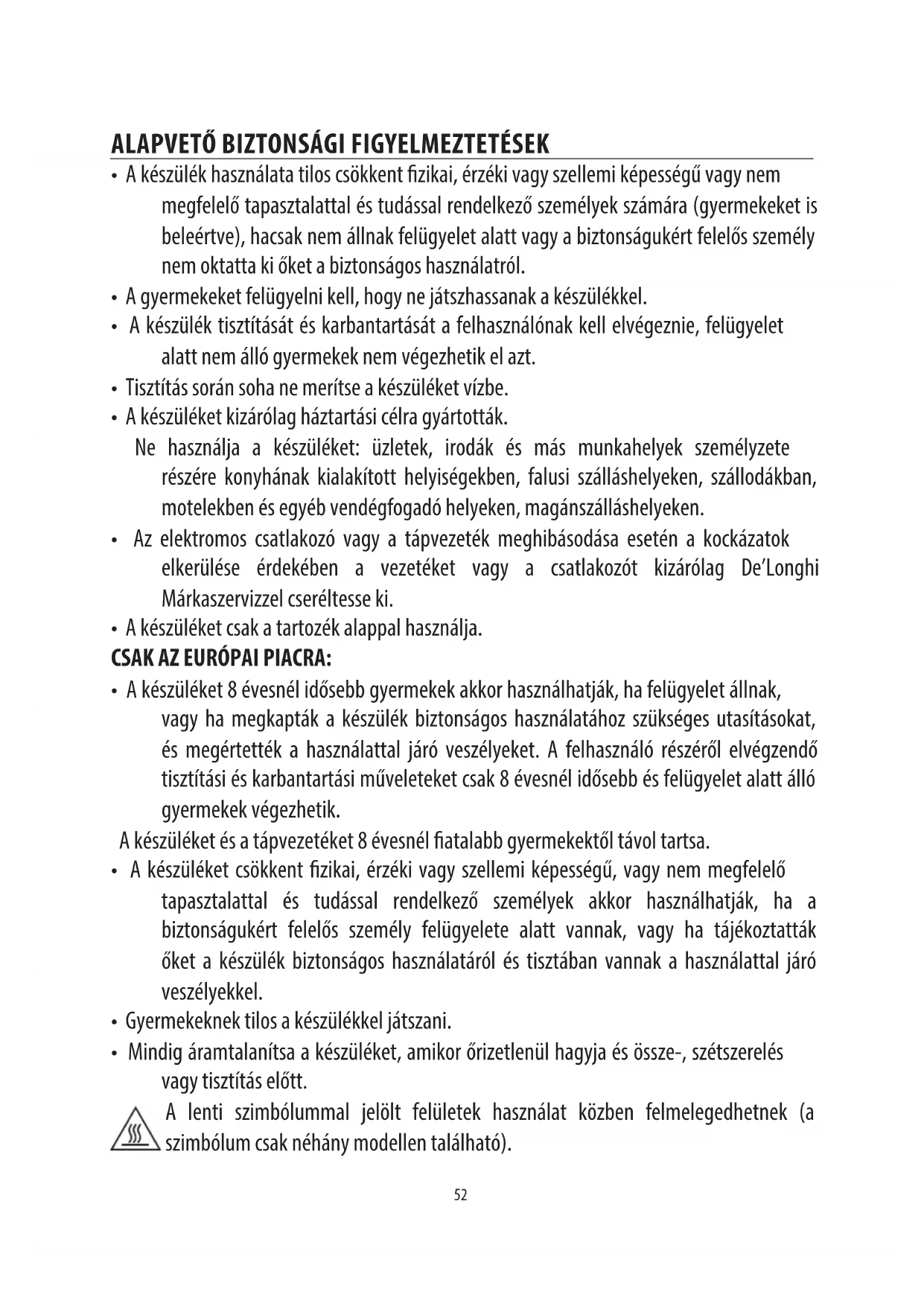 ALAPVETŐ BIZTONSÁGI FIGYELMEZTETÉSEK

• A készülék használata tilos csökkent fizikai, érzéki vagy szellemi képességű vagy nem megfelelő tapasztalattal és tudással rendelkező személyek számára (gyermekeket is beleértve), hacsak nem állnak felügyelet alatt vagy a biztonságukért felelős személy nem oktatta ki őket a biztonságos használatról.
• A gyermekeket felügyelni kell, hogy ne játszhassanak a készülékkel.
• A készülék tisztítását és karbantartását a felhasználónak kell elvégeznie, felügyelet alatt nem álló gyermekek nem végezhetik el azt.
• Tisztítás során soha ne merítse a készüléket vízbe.
• A készüléket kizárólag háztartási célra gyártották.
Ne használja a készüléket: üzletek, irodák és más munkahelyek személyzete részére konyhának kialakított helyiségekben, falusi szálláshelyeken, szállodákban, motelekben és egyéb vendégfogadó helyeken, magánszálláshelyeken.
• Az elektromos csatlakozó vagy a tápvezeték meghibásodása esetén a kockázatok elkerülése érdekében a vezetéket vagy a csatlakozót kizárólag De'Longhi Márkaszervizzel cseréltesse ki.
• A készüléket csak a tartozék alappal használja.

CSAK AZ EURÓPAI PIACRA:

• A készüléket 8 évesnél idősebb gyermekek akkor használhatják, ha felügyelet állnak, vagy ha megkapták a készülék biztonságos használatához szükséges utasításokat, és megértették a használattal járó veszélyeket. A felhasználó részéről elvégzendő tisztítási és karbantartási műveleteket csak 8 évesnél idősebb és felügyelet alatt álló gyermekek végezhetik.
A készüléket és a tápvezetéket 8 évesnél fiatalabb gyermekektől távol tartsa.
• A készüléket csökkent fizikai, érzéki vagy szellemi képességű, vagy nem megfelelő tapasztalattal és tudással rendelkező személyek akkor használhatják, ha a biztonságukért felelős személy felügyelete alatt vannak, vagy ha tájékoztatták őket a készülék biztonságos használatáról és tisztában vannak a használattal járó veszélyekkel.
• Gyermekeknek tilos a készülékkel játszani.
• Mindig áramtalanítsa a készüléket, amikor őrizetlenül hagyja és össze-, szétszerelés vagy tisztítás előtt.
A lenti szimbólummal jelölt felületek használat közben felmelegedhetnek (a szimbólum csak néhány modellen található).

52